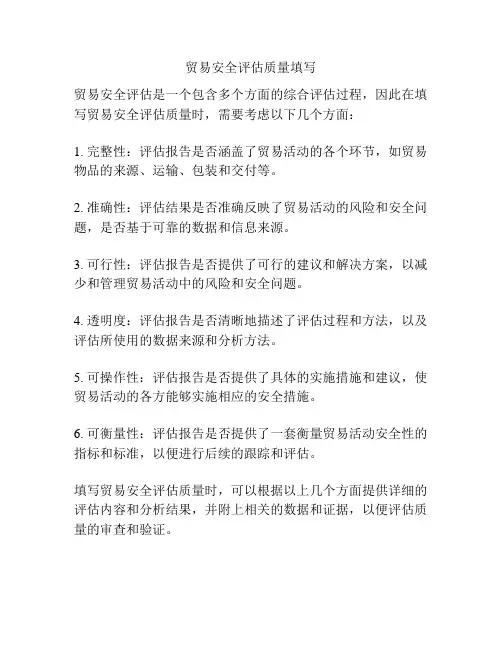 贸易安全评估质量填写

贸易安全评估是一个包含多个方面的综合评估过程，因此在填写贸易安全评估质量时，需要考虑以下几个方面：

1. 完整性：评估报告是否涵盖了贸易活动的各个环节，如贸易物品的来源、运输、包装和交付等。

2. 准确性：评估结果是否准确反映了贸易活动的风险和安全问题，是否基于可靠的数据和信息来源。

3. 可行性：评估报告是否提供了可行的建议和解决方案，以减少和管理贸易活动中的风险和安全问题。

4. 透明度：评估报告是否清晰地描述了评估过程和方法，以及评估所使用的数据来源和分析方法。

5. 可操作性：评估报告是否提供了具体的实施措施和建议，使贸易活动的各方能够实施相应的安全措施。

6. 可衡量性：评估报告是否提供了一套衡量贸易活动安全性的指标和标准，以便进行后续的跟踪和评估。

填写贸易安全评估质量时，可以根据以上几个方面提供详细的评估内容和分析结果，并附上相关的数据和证据，以便评估质量的审查和验证。